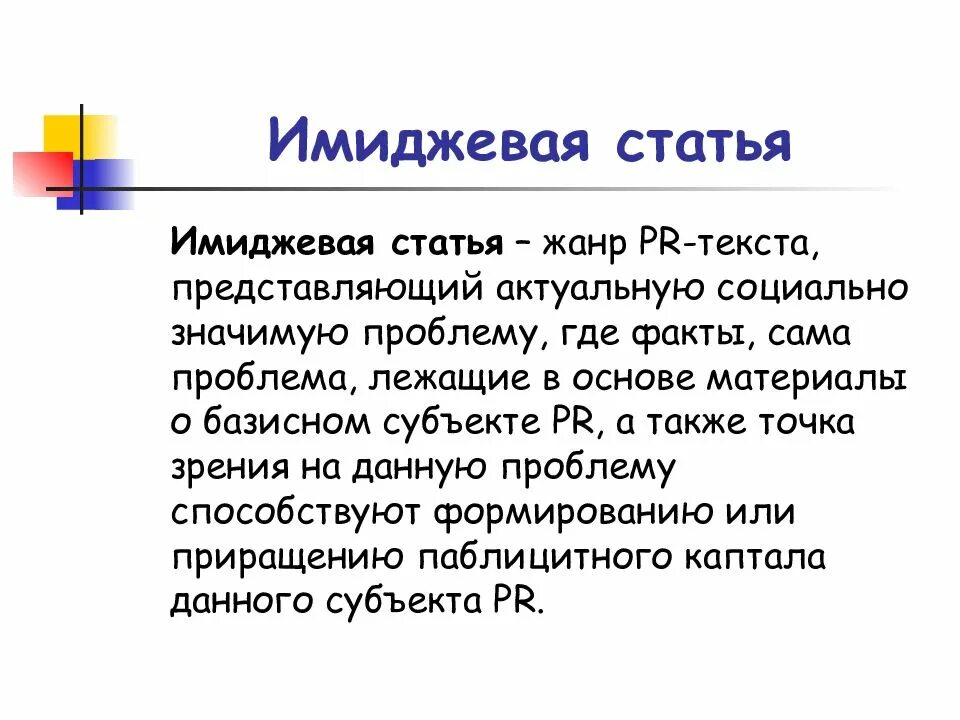 Имиджевая статья

Имиджевая статья – жанр PR-текста, представляющий актуальную социально значимую проблему, где факты, сама проблема, лежащие в основе материалы о базисном субъекте PR, а также точка зрения на данную проблему способствуют формированию или приращению паблицитного каптала данного субъекта PR.